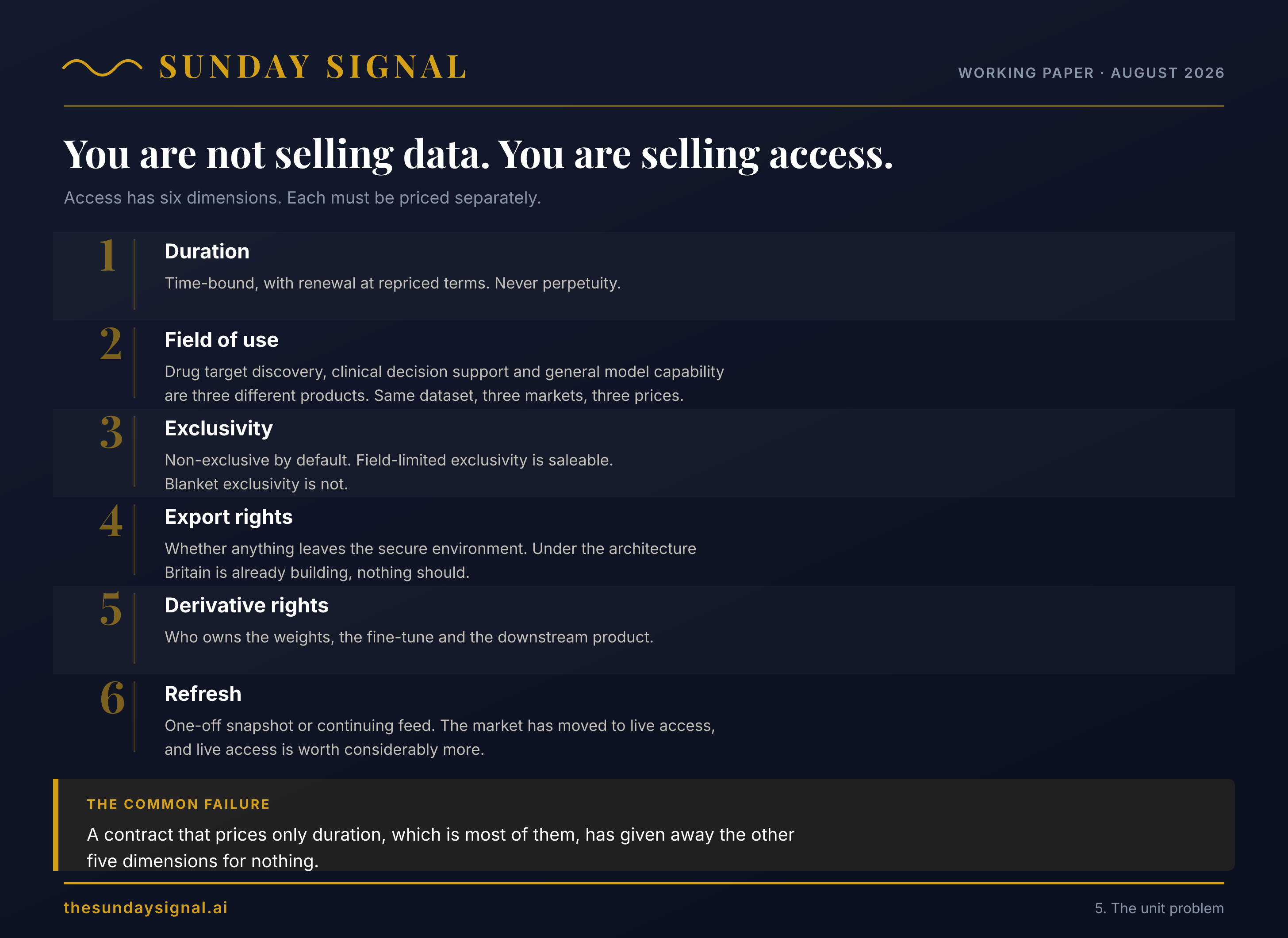 SUNDAY SIGNAL

WORKING PAPER · AUGUST 2026

You are not selling data. You are selling access.

Access has six dimensions. Each must be priced separately.

1
Duration
Time-bound, with renewal at repriced terms. Never perpetuity.

2
Field of use
Drug target discovery, clinical decision support and general model capability are three different products. Same dataset, three markets, three prices.

3
Exclusivity
Non-exclusive by default. Field-limited exclusivity is saleable. Blanket exclusivity is not.

4
Export rights
Whether anything leaves the secure environment. Under the architecture Britain is already building, nothing should.

5
Derivative rights
Who owns the weights, the fine-tune and the downstream product.

6
Refresh
One-off snapshot or continuing feed. The market has moved to live access, and live access is worth considerably more.

THE COMMON FAILURE
A contract that prices only duration, which is most of them, has given away the other five dimensions for nothing.

thesundaysignal.ai

5. The unit problem